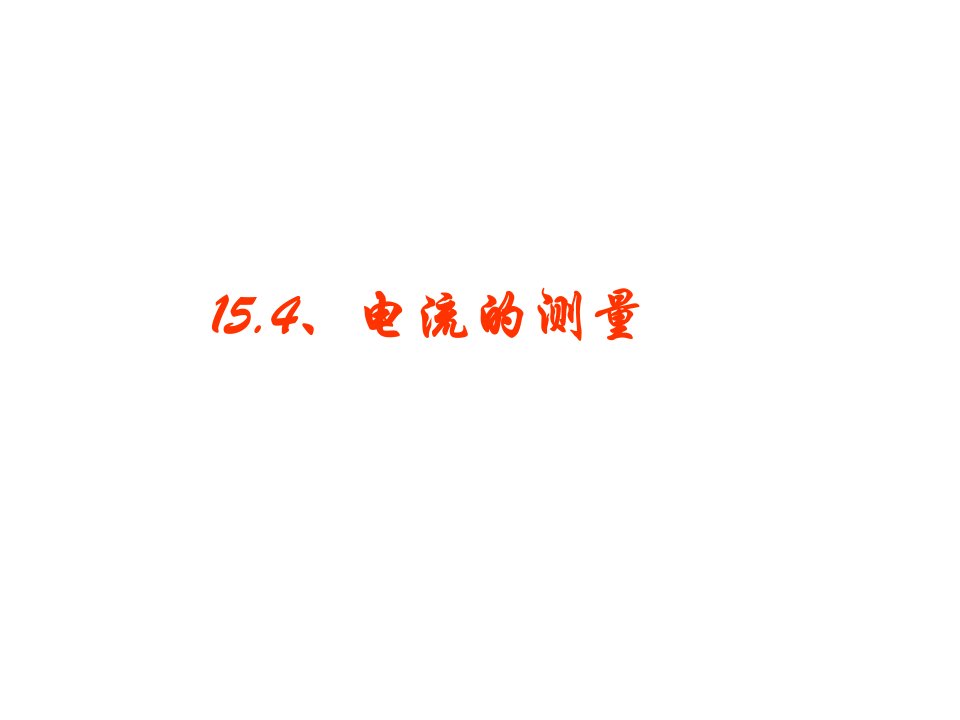 15.4、电流的测量